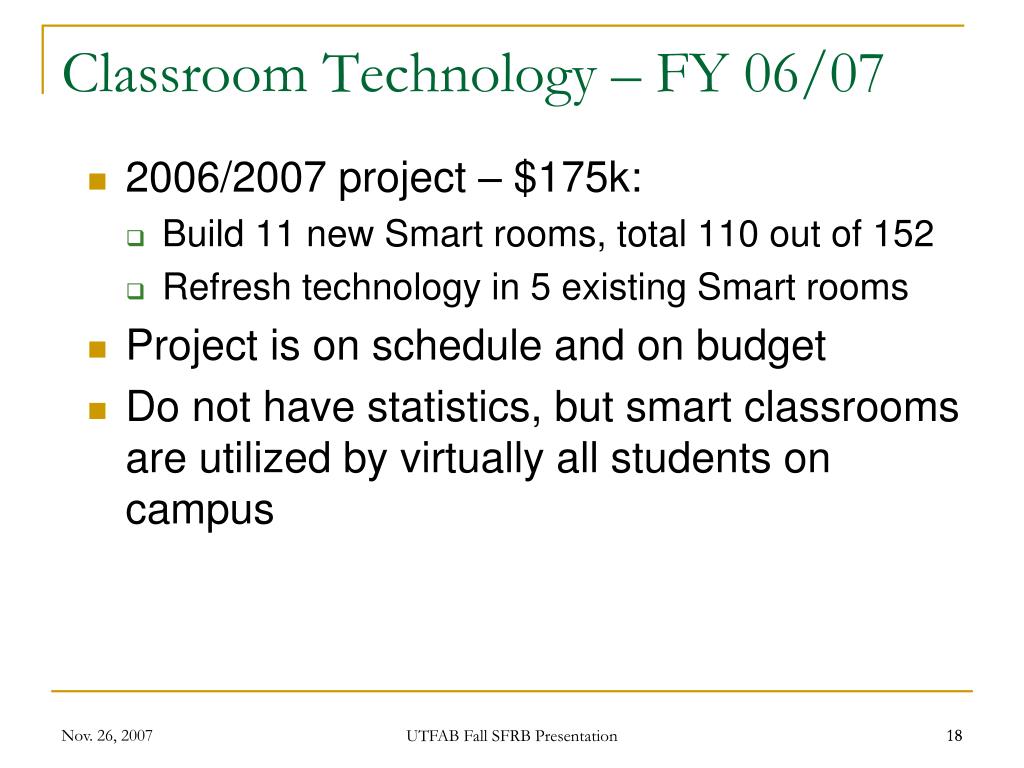 Classroom Technology – FY 06/07

2006/2007 project – \$175k:

Build 11 new Smart rooms, total 110 out of 152

Refresh technology in 5 existing Smart rooms

Project is on schedule and on budget

Do not have statistics, but smart classrooms are utilized by virtually all students on campus

Nov. 26, 2007

UTFAB Fall SFRB Presentation

18